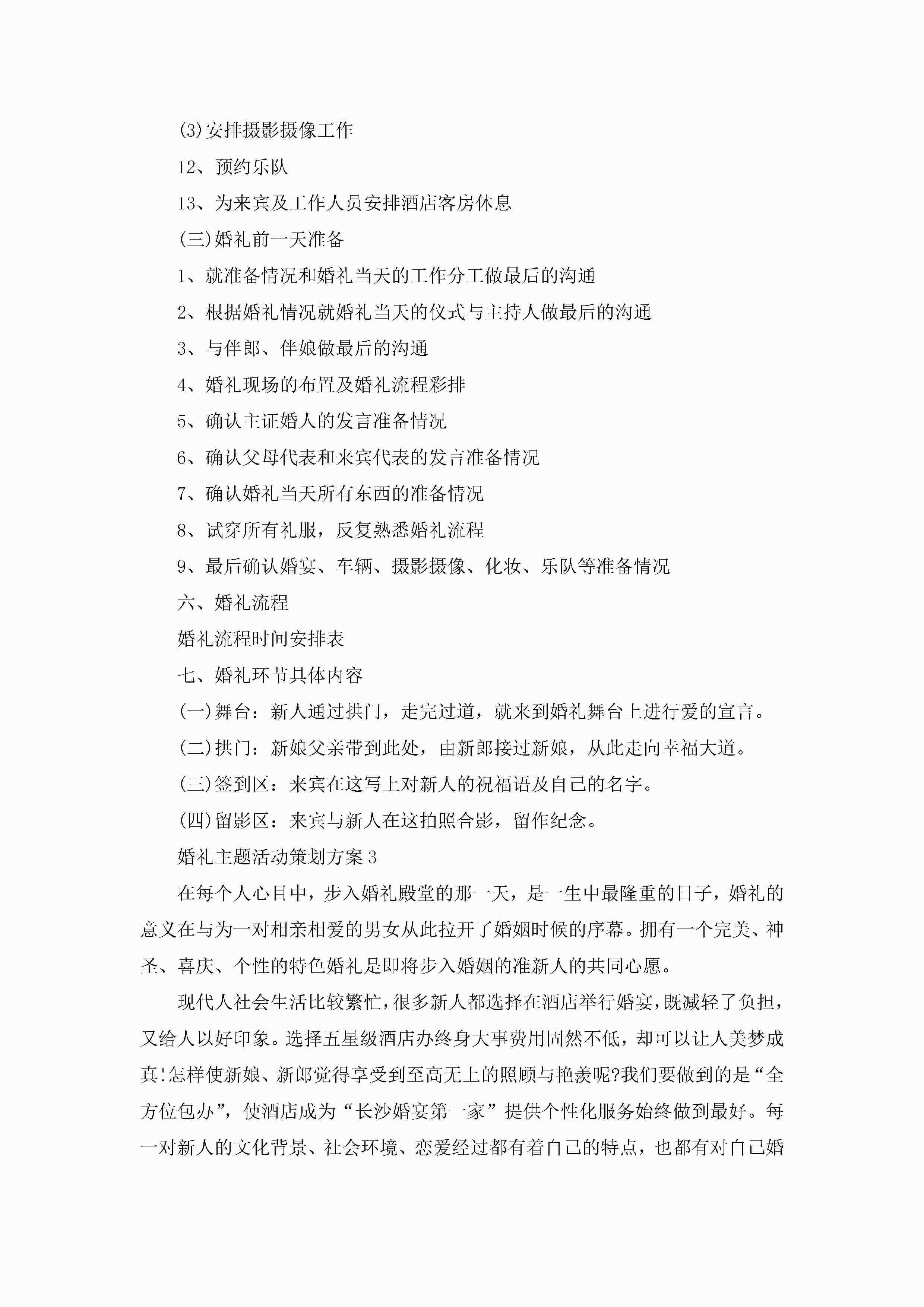 (3)安排摄影摄像工作

12、预约乐队

13、为来宾及工作人员安排酒店客房休息

(三)婚礼前一天准备

1、就准备情况和婚礼当天的工作分工做最后的沟通

2、根据婚礼情况就婚礼当天的仪式与主持人做最后的沟通

3、与伴郎、伴娘做最后的沟通

4、婚礼现场的布置及婚礼流程彩排

5、确认主证婚人的发言准备情况

6、确认父母代表和来宾代表的发言准备情况

7、确认婚礼当天所有东西的准备情况

8、试穿所有礼服，反复熟悉婚礼流程

9、最后确认婚宴、车辆、摄影摄像、化妆、乐队等准备情况

六、婚礼流程

婚礼流程时间安排表

七、婚礼环节具体内容

(一)舞台：新人通过拱门，走完过道，就来到婚礼舞台上进行爱的宣言。

(二)拱门：新娘父亲带到此处，由新郎接过新娘，从此走向幸福大道。

(三)签到区：来宾在这写上对新人的祝福语及自己的名字。

(四)留影区：来宾与新人在这拍照合影，留作纪念。

婚礼主题活动策划方案3

在每个人心目中，步入婚礼殿堂的那一天，是一生中最隆重的日子，婚礼的意义在与为一对相亲相爱的男女从此拉开了婚姻时候的序幕。拥有一个完美、神圣、喜庆、个性的特色婚礼是即将步入婚姻的准新人的共同心愿。

现代人社会生活比较繁忙，很多新人都选择在酒店举行婚宴，既减轻了负担，又给人以好印象。选择五星级酒店办终身大事费用固然不低，却可以让人美梦成真!怎样使新娘、新郎觉得享受到至高无上的照顾与艳羡呢?我们要做到的是“全方位包办”，使酒店成为“长沙婚宴第一家”提供个性化服务始终做到最好。每一对新人的文化背景、社会环境、恋爱经过都有着自己的特点，也都有对自己婚